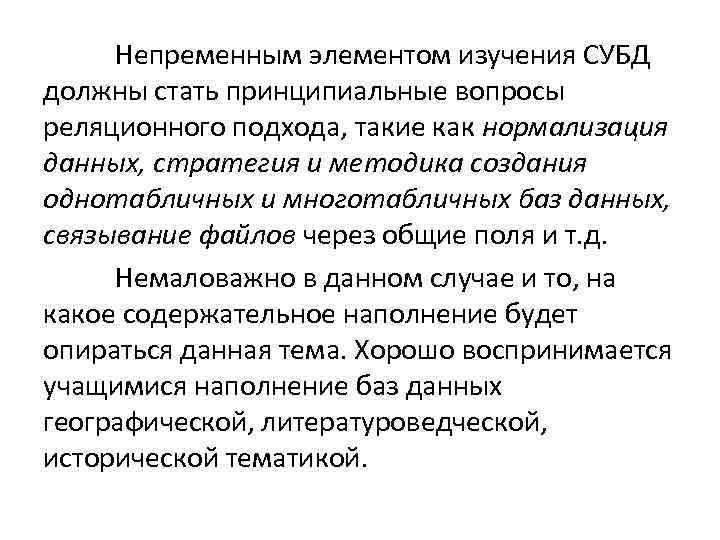 Непременным элементом изучения СУБД должны стать принципиальные вопросы реляционного подхода, такие как нормализация данных, стратегия и методика создания однотабличных и многотабличных баз данных, связывание файлов через общие поля и т.д.

Немаловажно в данном случае и то, на какое содержательное наполнение будет опираться данная тема. Хорошо воспринимается учащимися наполнение баз данных географической, литературоведческой, исторической тематикой.